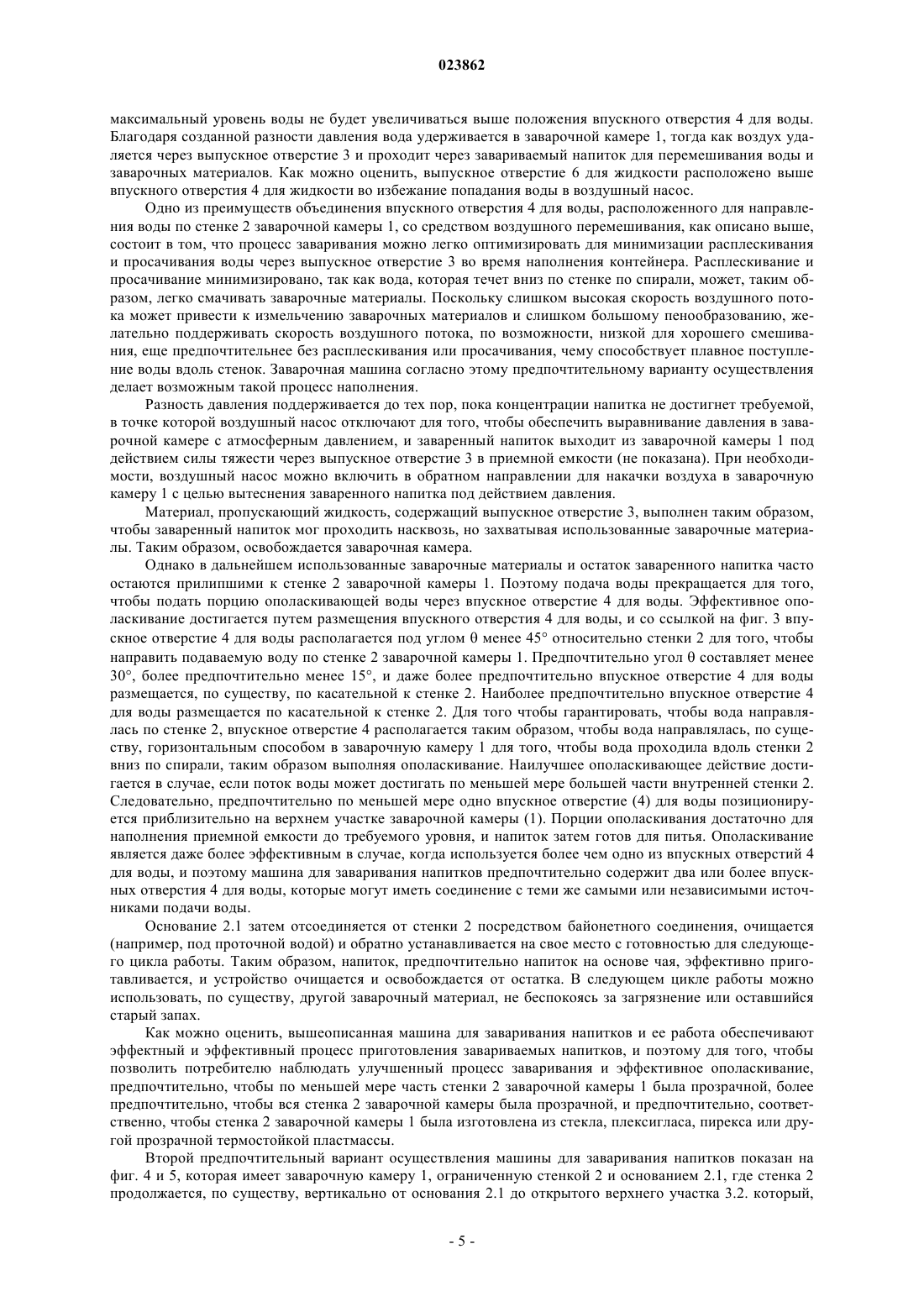 023862

максимальный уровень воды не будет увеличиваться выше положения впускного отверстия 4 для воды. Благодаря созданной разности давления вода удерживается в заварочной камере 1, тогда как воздух удаляется через выпускное отверстие 3 и проходит через завариваемый напиток для перемешивания воды и заварочных материалов. Как можно оценить, выпускное отверстие 6 для жидкости расположено выше впускного отверстия 4 для жидкости во избежание попадания воды в воздушный насос.

Одно из преимуществ объединения впускного отверстия 4 для воды, расположенного для направления воды по стенке 2 заварочной камеры 1, со средством воздушного перемешивания, как описано выше, состоит в том, что процесс заваривания можно легко оптимизировать для минимизации расплескивания и просачивания воды через выпускное отверстие 3 во время наполнения контейнера. Расплескивание и просачивание минимизировано, так как вода, которая течет вниз по стенке по спирали, может, таким образом, легко смачивать заварочные материалы. Поскольку слишком высокая скорость воздушного потока может привести к измельчению заварочных материалов и слишком большому пенообразованию, желательно поддерживать скорость воздушного потока, по возможности, низкой для хорошего смешивания, еще предпочтительнее без расплескивания или просачивания, чему способствует плавное поступление воды вдоль стенок. Заварочная машина согласно этому предпочтительному варианту осуществления делает возможным такой процесс наполнения.

Разность давления поддерживается до тех пор, пока концентрации напитка не достигнет требуемой, в точке которой воздушный насос отключают для того, чтобы обеспечить выравнивание давления в заварочной камере с атмосферным давлением, и заваренный напиток выходит из заварочной камеры 1 под действием силы тяжести через выпускное отверстие 3 в приемной емкости (не показана). При необходимости, воздушный насос можно включить в обратном направлении для накачки воздуха в заварочную камеру 1 с целью вытеснения заваренного напитка под действием давления.

Материал, пропускающий жидкость, содержащий выпускное отверстие 3, выполнен таким образом, чтобы заваренный напиток мог проходить насквозь, но захватывая использованные заварочные материалы. Таким образом, освобождается заварочная камера.

Однако в дальнейшем использованные заварочные материалы и остаток заваренного напитка часто остаются прилипшими к стенке 2 заварочной камеры 1. Поэтому подача воды прекращается для того, чтобы подать порцию ополаскивающей воды через впускное отверстие 4 для воды. Эффективное ополаскивание достигается путем размещения впускного отверстия 4 для воды, и со ссылкой на фиг. 3 впускное отверстие 4 для воды располагается под углом θ менее 45° относительно стенки 2 для того, чтобы направить подаваемую воду по стенке 2 заварочной камеры 1. Предпочтительно угол θ составляет менее 30°, более предпочтительно менее 15°, и даже более предпочтительно впускное отверстие 4 для воды размещается, по существу, по касательной к стенке 2. Наиболее предпочтительно впускное отверстие 4 для воды размещается по касательной к стенке 2. Для того чтобы гарантировать, чтобы вода направлялась по стенке 2, впускное отверстие 4 располагается таким образом, чтобы вода направлялась, по существу, горизонтальным способом в заварочную камеру 1 для того, чтобы вода проходила вдоль стенки 2 вниз по спирали, таким образом выполняя ополаскивание. Наилучшее ополаскивающее действие достигается в случае, если поток воды может достигать по меньшей мере большей части внутренней стенки 2. Следовательно, предпочтительно по меньшей мере одно впускное отверстие (4) для воды позиционируется приблизительно на верхнем участке заварочной камеры (1). Порции ополаскивания достаточно для наполнения приемной емкости до требуемого уровня, и напиток затем готов для питья. Ополаскивание является даже более эффективным в случае, когда используется более чем одно из впускных отверстий 4 для воды, и поэтому машина для заваривания напитков предпочтительно содержит два или более впускных отверстия 4 для воды, которые могут иметь соединение с теми же самыми или независимыми источниками подачи воды.

Основание 2.1 затем отсоединяется от стенки 2 посредством байонетного соединения, очищается (например, под проточной водой) и обратно устанавливается на свое место с готовностью для следующего цикла работы. Таким образом, напиток, предпочтительно напиток на основе чая, эффективно приготавливается, и устройство очищается и освобождается от остатка. В следующем цикле работы можно использовать, по существу, другой заварочный материал, не беспокоясь за загрязнение или оставшийся старый запах.

Как можно оценить, вышеописанная машина для заваривания напитков и ее работа обеспечивают эффектный и эффективный процесс приготовления завариваемых напитков, и поэтому для того, чтобы позволить потребителю наблюдать улучшенный процесс заваривания и эффективное ополаскивание, предпочтительно, чтобы по меньшей мере часть стенки 2 заварочной камеры 1 была прозрачной, более предпочтительно, чтобы вся стенка 2 заварочной камеры была прозрачной, и предпочтительно, соответственно, чтобы стенка 2 заварочной камеры 1 была изготовлена из стекла, плексигласа, пирекса или другой прозрачной термостойкой пластмассы.

Второй предпочтительный вариант осуществления машины для заваривания напитков показан на фиг. 4 и 5, которая имеет заварочную камеру 1, ограниченную стенкой 2 и основанием 2.1, где стенка 2 продолжается, по существу, вертикально от основания 2.1 до открытого верхнего участка 3.2. который,

- 5 -